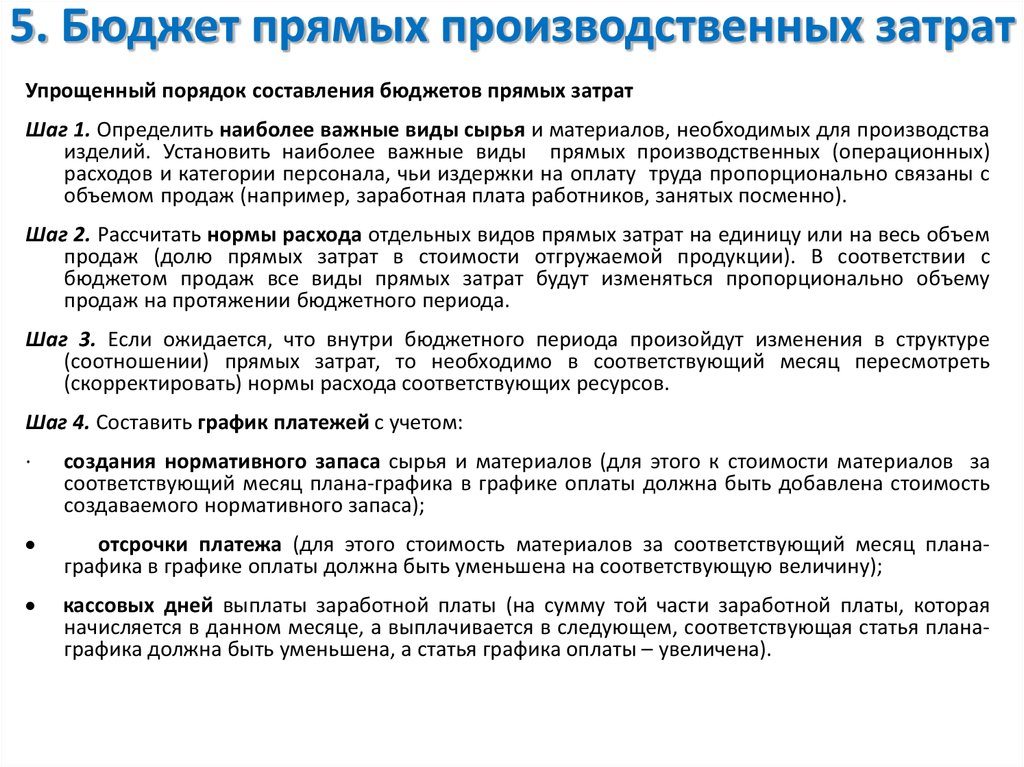 5. Бюджет прямых производственных затрат

Упрощенный порядок составления бюджетов прямых затрат

Шаг 1. Определить наиболее важные виды сырья и материалов, необходимых для производства изделий. Установить наиболее важные виды прямых производственных (операционных) расходов и категории персонала, чьи издержки на оплату труда пропорционально связаны с объемом продаж (например, заработная плата работников, занятых посменно).

Шаг 2. Рассчитать нормы расхода отдельных видов прямых затрат на единицу или на весь объем продаж (долю прямых затрат в стоимости отгружаемой продукции). В соответствии с бюджетом продаж все виды прямых затрат будут изменяться пропорционально объему продаж на протяжении бюджетного периода.

Шаг 3. Если ожидается, что внутри бюджетного периода произойдут изменения в структуре (соотношении) прямых затрат, то необходимо в соответствующий месяц пересмотреть (скорректировать) нормы расхода соответствующих ресурсов.

Шаг 4. Составить график платежей с учетом:

· создания нормативного запаса сырья и материалов (для этого к стоимости материалов за соответствующий месяц плана-графика в графике оплаты должна быть добавлена стоимость создаваемого нормативного запаса);

• отсрочки платежа (для этого стоимость материалов за соответствующий месяц плана-графика в графике оплаты должна быть уменьшена на соответствующую величину);

• кассовых дней выплаты заработной платы (на сумму той части заработной платы, которая начисляется в данном месяце, а выплачивается в следующем, соответствующая статья плана-графика должна быть уменьшена, а статья графика оплаты – увеличена).